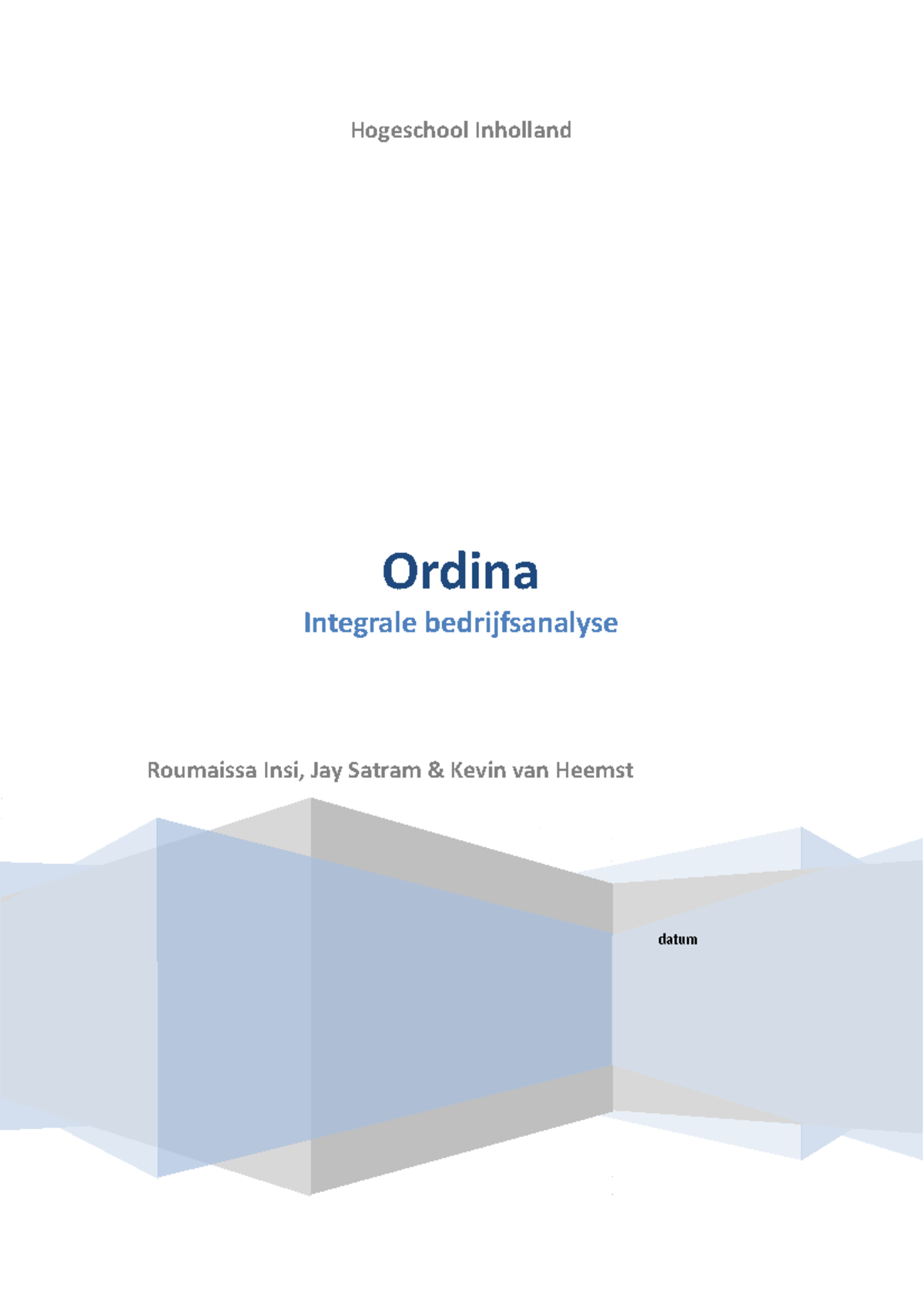 Hogeschool Inholland

Ordina

Integrale bedrijfsanalyse

Roumaissa Insi, Jay Satram & Kevin van Heemst

datum